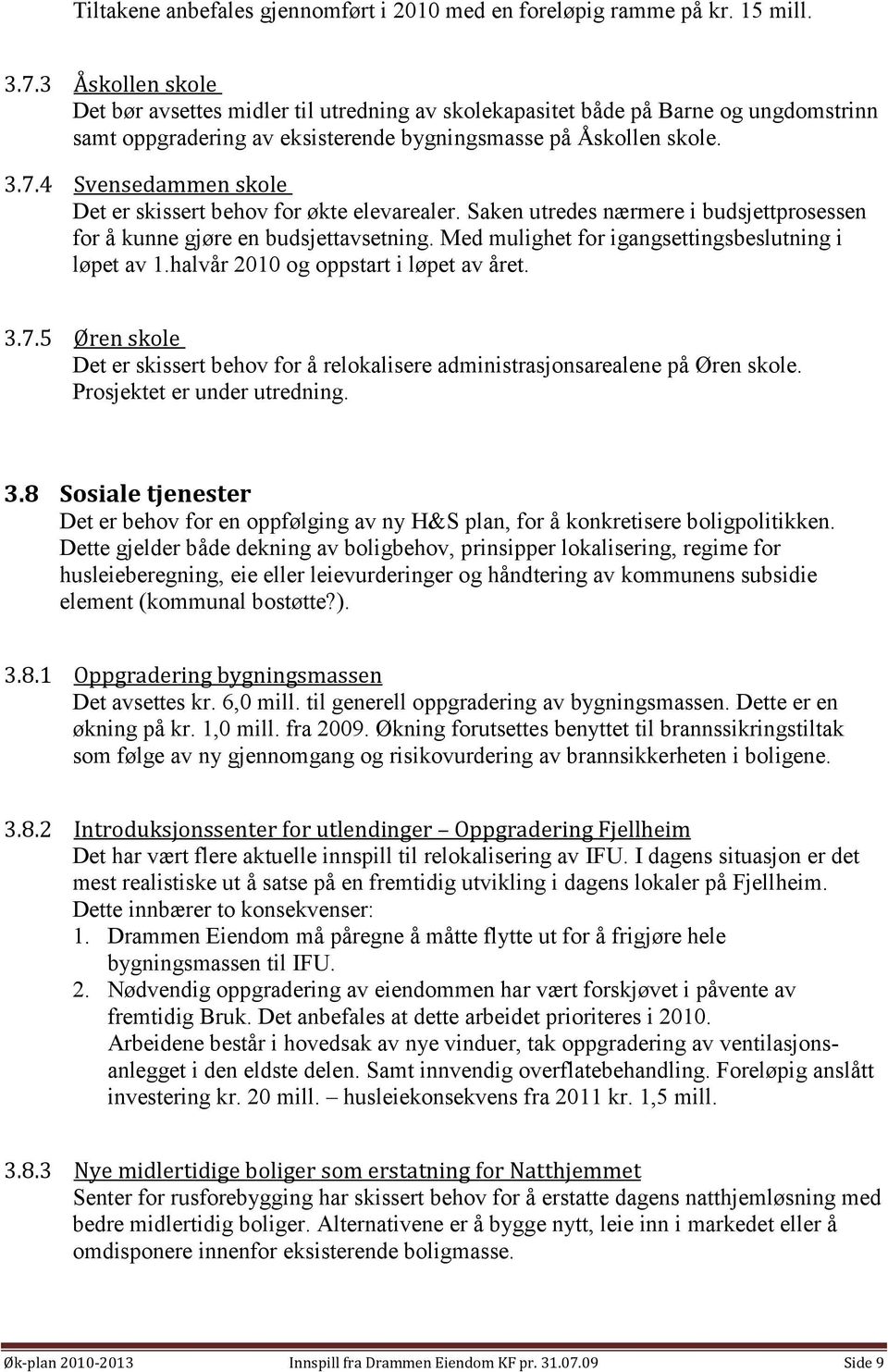 Tiltakene anbefales gjennomført i 2010 med en foreløpig ramme på kr. 15 mill.

3.7.3 Åskollen skole
Det bør avsettes midler til utredning av skolekapasitet både på Barne og ungdomstrinn samt oppgradering av eksisterende bygningsmasse på Åskollen skole.

3.7.4 Svensedammen skole
Det er skissert behov for økte elevarealer. Saken utredes nærmere i budsjettprosessen for å kunne gjøre en budsjettavsetning. Med mulighet for igangsettingsbeslutning i løpet av 1.halvår 2010 og oppstart i løpet av året.

3.7.5 Øren skole
Det er skissert behov for å relokalisere administrasjonsarealene på Øren skole. Prosjektet er under utredning.

3.8 Sosiale tjenester
Det er behov for en oppfølging av ny H&S plan, for å konkretisere boligpolitikken. Dette gjelder både dekning av boligbehov, prinsipper lokalisering, regime for husleieberegning, eie eller leievurderinger og håndtering av kommunens subsidie element (kommunal bostøtte?).

3.8.1 Oppgradering bygningsmassen
Det avsettes kr. 6,0 mill. til generell oppgradering av bygningsmassen. Dette er en økning på kr. 1,0 mill. fra 2009. Økning forutsettes benyttet til brannssikringstiltak som følge av ny gjennomgang og risikovurdering av brannsikkerheten i boligene.

3.8.2 Introduksjonssenter for utlendinger – Oppgradering Fjellheim
Det har vært flere aktuelle innspill til relokalisering av IFU. I dagens situasjon er det mest realistiske ut å satse på en fremtidig utvikling i dagens lokaler på Fjellheim. Dette innbærer to konsekvenser:
1. Drammen Eiendom må påregne å måtte flytte ut for å frigjøre hele bygningsmassen til IFU.
2. Nødvendig oppgradering av eiendommen har vært forskjøvet i påvente av fremtidig Bruk. Det anbefales at dette arbeidet prioriteres i 2010.
Arbeidene består i hovedsak av nye vinduer, tak oppgradering av ventilasjonsanlegget i den eldste delen. Samt innvendig overflatebehandling. Foreløpig anslått investering kr. 20 mill. – husleiekonsekvens fra 2011 kr. 1,5 mill.

3.8.3 Nye midlertidige boliger som erstatning for Natthjemmet
Senter for rusforebygging har skissert behov for å erstatte dagens natthjemløsning med bedre midlertidig boliger. Alternativene er å bygge nytt, leie inn i markedet eller å omdisponere innenfor eksisterende boligmasse.

Øk-plan 2010-2013 Innspill fra Drammen Eiendom KF pr. 31.07.09 Side 9